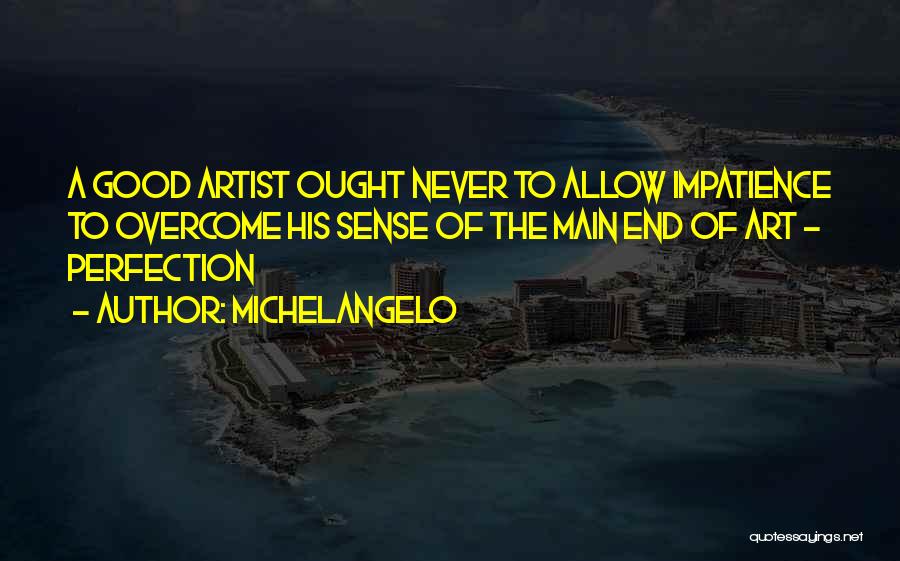 A GOOD ARTIST OUGHT NEVER TO ALLOW IMPATIENCE TO OVERCOME HIS SENSE OF THE MAIN END OF ART - PERFECTION

- AUTHOR: MICHELANGELO

quotessayings.net